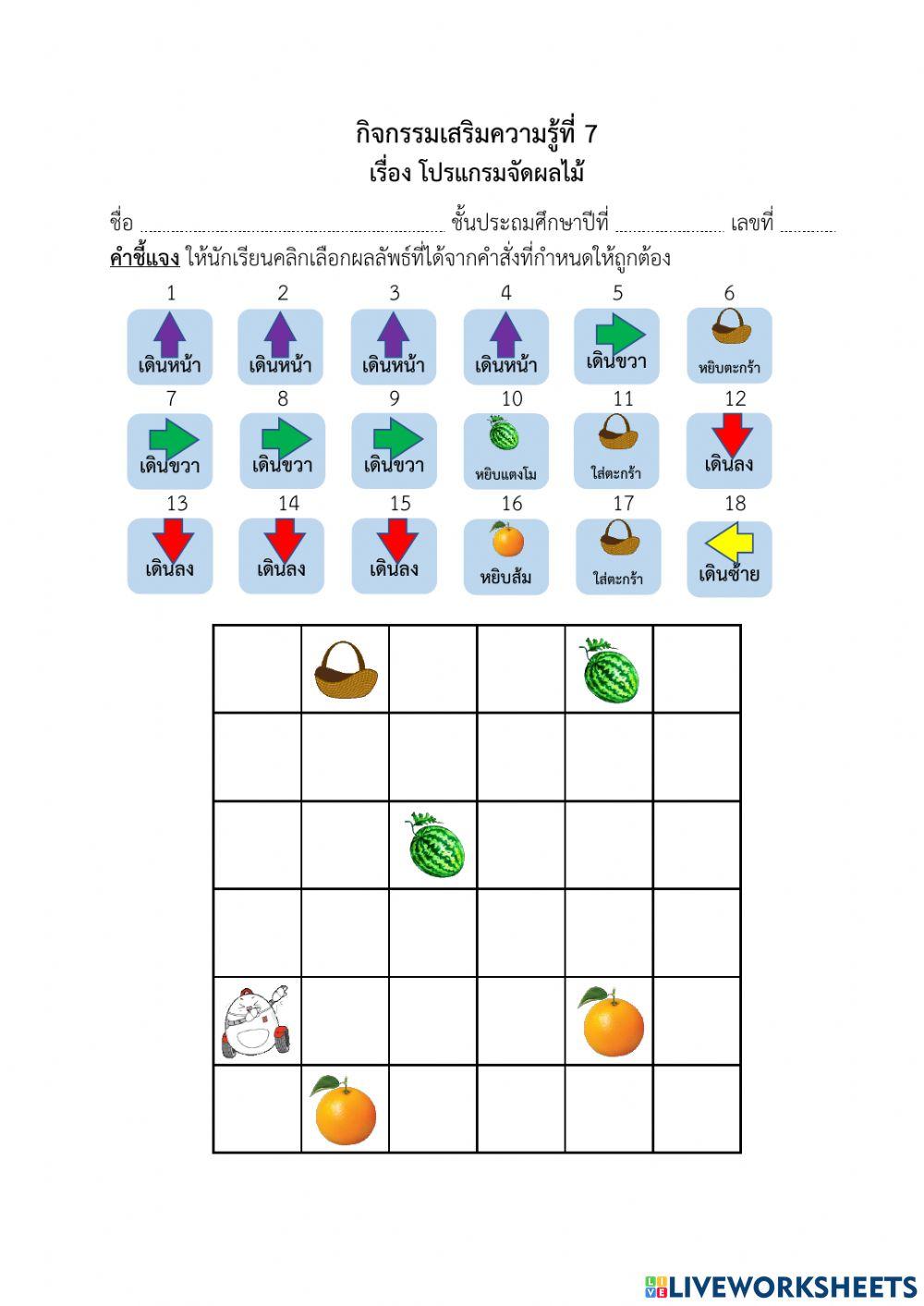 กิจกรรมเสริมความรู้ที่ 7
เรื่อง โปรแกรมจัดผลไม้

ชื่อ ____ ชั้นประถมศึกษาปีที่ ____ เลขที่ ____

คำชี้แจง ให้นักเรียนคลิกเลือกผลลัพธ์ที่ได้จากคำสั่งที่กำหนดให้ถูกต้อง

1
เดินหน้า
2
เดินหน้า
3
เดินหน้า
4
เดินหน้า
5
เดินขวา
6
หยิบตะกร้า
7
เดินขวา
8
เดินขวา
9
เดินขวา
10
หยิบแตงโม
11
ใส่ตะกร้า
12
เดินลง
13
เดินลง
14
เดินลง
15
เดินลง
16
หยิบส้ม
17
ใส่ตะกร้า
18
เดินซ้าย

LIVEWORKSHEETS